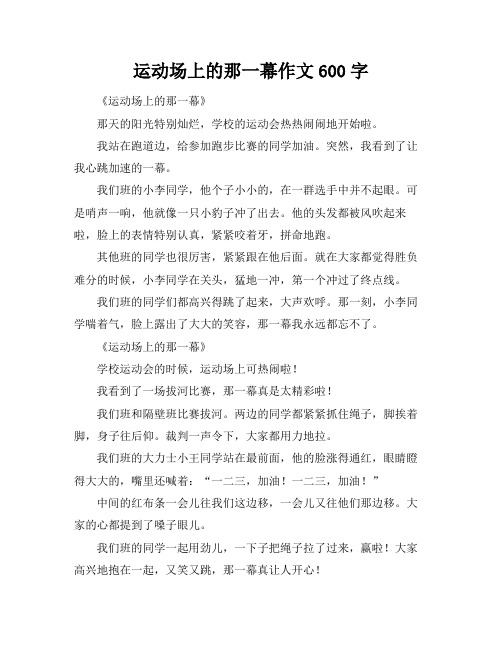 运动场上的那一幕作文 600 字

《运动场上的那一幕》

那天的阳光特别灿烂，学校的运动会热热闹闹地开始啦。

我站在跑道边，给参加跑步比赛的同学加油。突然，我看到了让我心跳加速的一幕。

我们班的小李同学，他个子小小的，在一群选手中并不起眼。可是哨声一响，他就像一只小豹子冲了出去。他的头发都被风吹起来啦，脸上的表情特别认真，紧紧咬着牙，拼命地跑。

其他班的同学也很厉害，紧紧跟在他后面。就在大家都觉得胜负难分的时候，小李同学在关头，猛地一冲，第一个冲过了终点线。

我们班的同学们都高兴得跳了起来，大声欢呼。那一刻，小李同学喘着气，脸上露出了大大的笑容，那一幕我永远都忘不了。

《运动场上的那一幕》

学校运动会的时候，运动场上可热闹啦！

我看到了一场拔河比赛，那一幕真是太精彩啦！

我们班和隔壁班比赛拔河。两边的同学都紧紧抓住绳子，脚挨着脚，身子往后仰。裁判一声令下，大家都用力地拉。

我们班的大力士小王同学站在最前面，他的脸涨得通红，眼睛瞪得大大的，嘴里还喊着：“一二三，加油！一二三，加油！”

中间的红布条一会儿往我们这边移，一会儿又往他们那边移。大家的心都提到了嗓子眼儿。

我们班的同学一起用劲儿，一下子把绳子拉了过来，赢啦！大家高兴地抱在一起，又笑又跳，那一幕真让人开心！